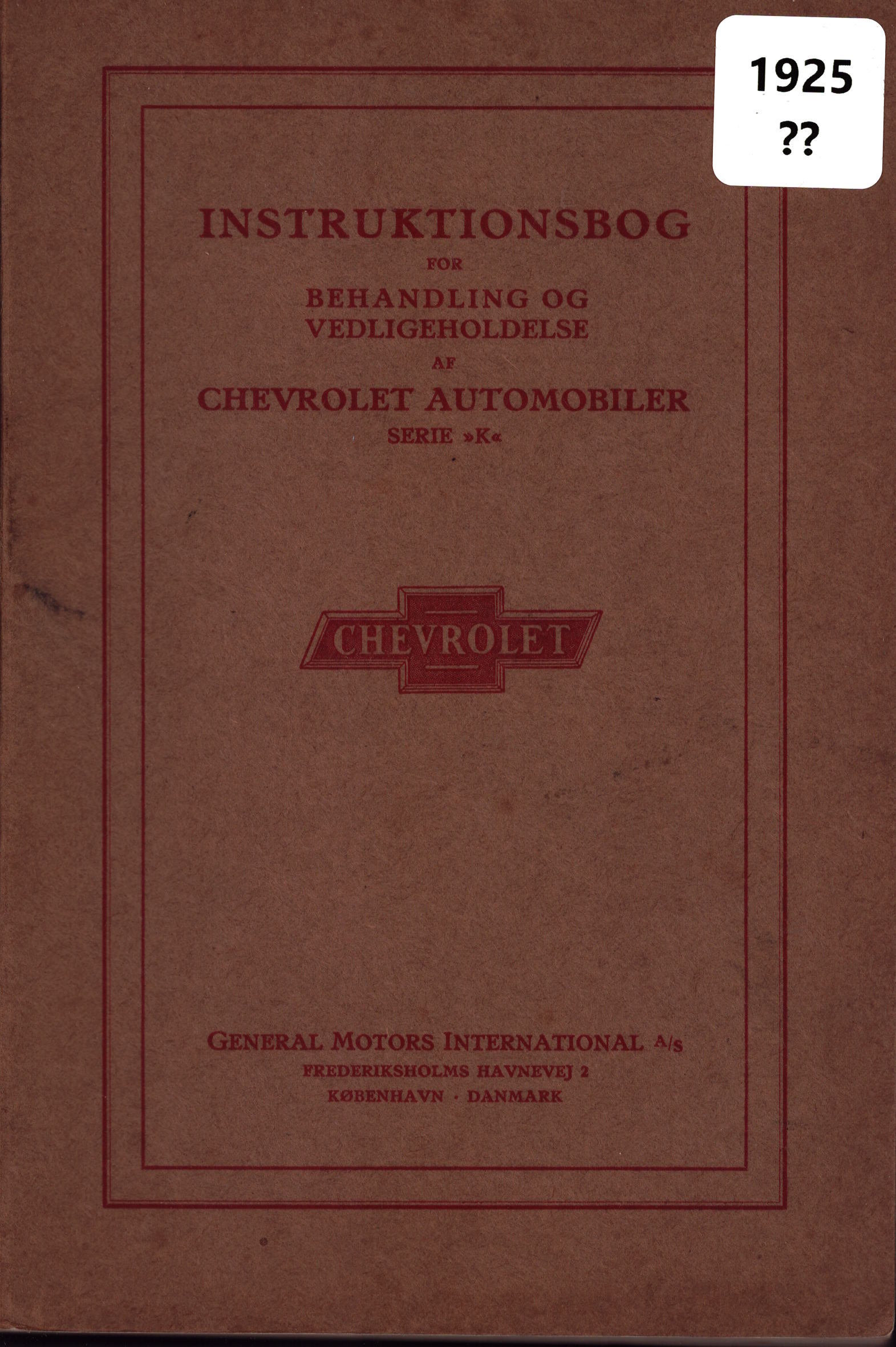 1925
??

INSTRUKTIONSBOG
FOR
BEHANDLING OG
VEDLIGEHOLDELSE
AF
CHEVROLET AUTOMOBILER
SERIE »K«

CHEVROLET

GENERAL MOTORS INTERNATIONAL A/S
FREDERIKSHOLMS HAVNEVEJ 2
KØBENHAVN · DANMARK